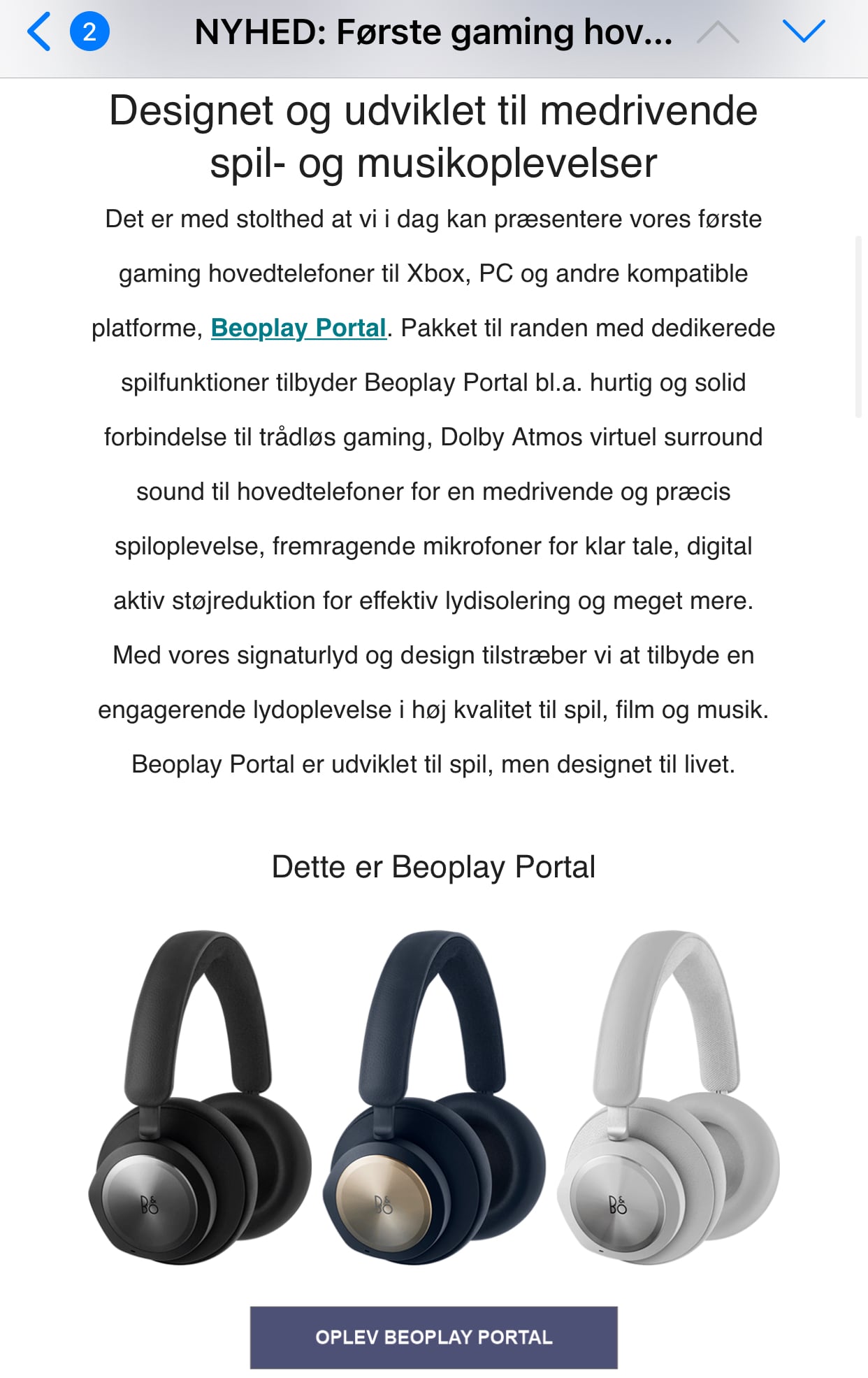 2 NYHED: Første gaming hov...

Designet og udviklet til medrivende spil- og musikoplevelser

Det er med stolthed at vi i dag kan præsentere vores første gaming hovedtelefoner til Xbox, PC og andre kompatible platforme, Beoplay Portal. Pakket til randen med dedikerede spilfunktioner tilbyder Beoplay Portal bl.a. hurtig og solid forbindelse til trådløs gaming, Dolby Atmos virtuel surround sound til hovedtelefoner for en medrivende og præcis spiloplevelse, fremragende mikrofoner for klar tale, digital aktiv støjreduktion for effektiv lydisolering og meget mere. Med vores signaturlyd og design tilstræber vi at tilbyde en engagerende lydoplevelse i høj kvalitet til spil, film og musik. Beoplay Portal er udviklet til spil, men designet til livet.

Dette er Beoplay Portal

B&O

B&O

B&O

OPLEV BEOPLAY PORTAL